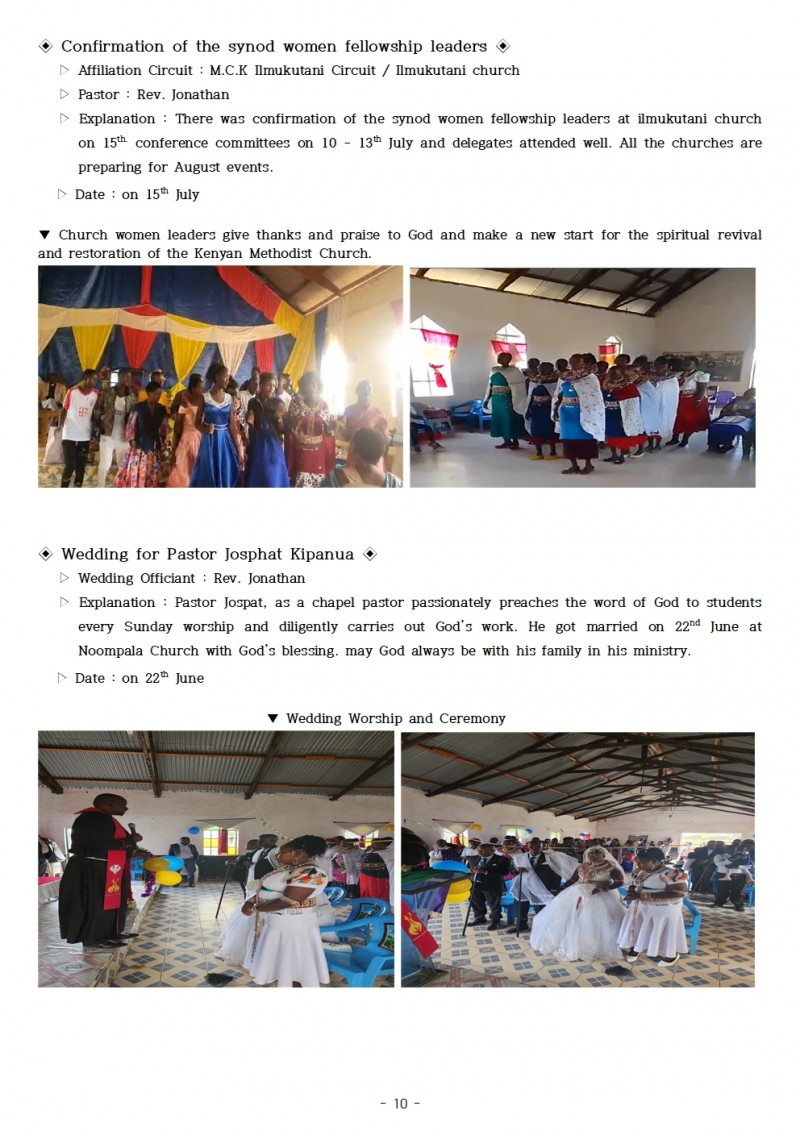 ◈ Confirmation of the synod women fellowship leaders ◈

▷ Affiliation Circuit : M.C.K Ilmukutani Circuit / Ilmukutani church

▷ Pastor : Rev. Jonathan

▷ Explanation : There was confirmation of the synod women fellowship leaders at ilmukutani church on 15$^{th}$ conference committees on 10 - 13$^{th}$ July and delegates attended well. All the churches are preparing for August events.

▷ Date : on 15$^{th}$ July

▼ Church women leaders give thanks and praise to God and make a new start for the spiritual revival and restoration of the Kenyan Methodist Church.

◈ Wedding for Pastor Josphat Kipanua ◈

▷ Wedding Officiant : Rev. Jonathan

▷ Explanation : Pastor Jospat, as a chapel pastor passionately preaches the word of God to students every Sunday worship and diligently carries out God's work. He got married on 22$^{nd}$ June at Noompala Church with God's blessing. may God always be with his family in his ministry.

▷ Date : on 22$^{th}$ June

▼ Wedding Worship and Ceremony

- 10 -